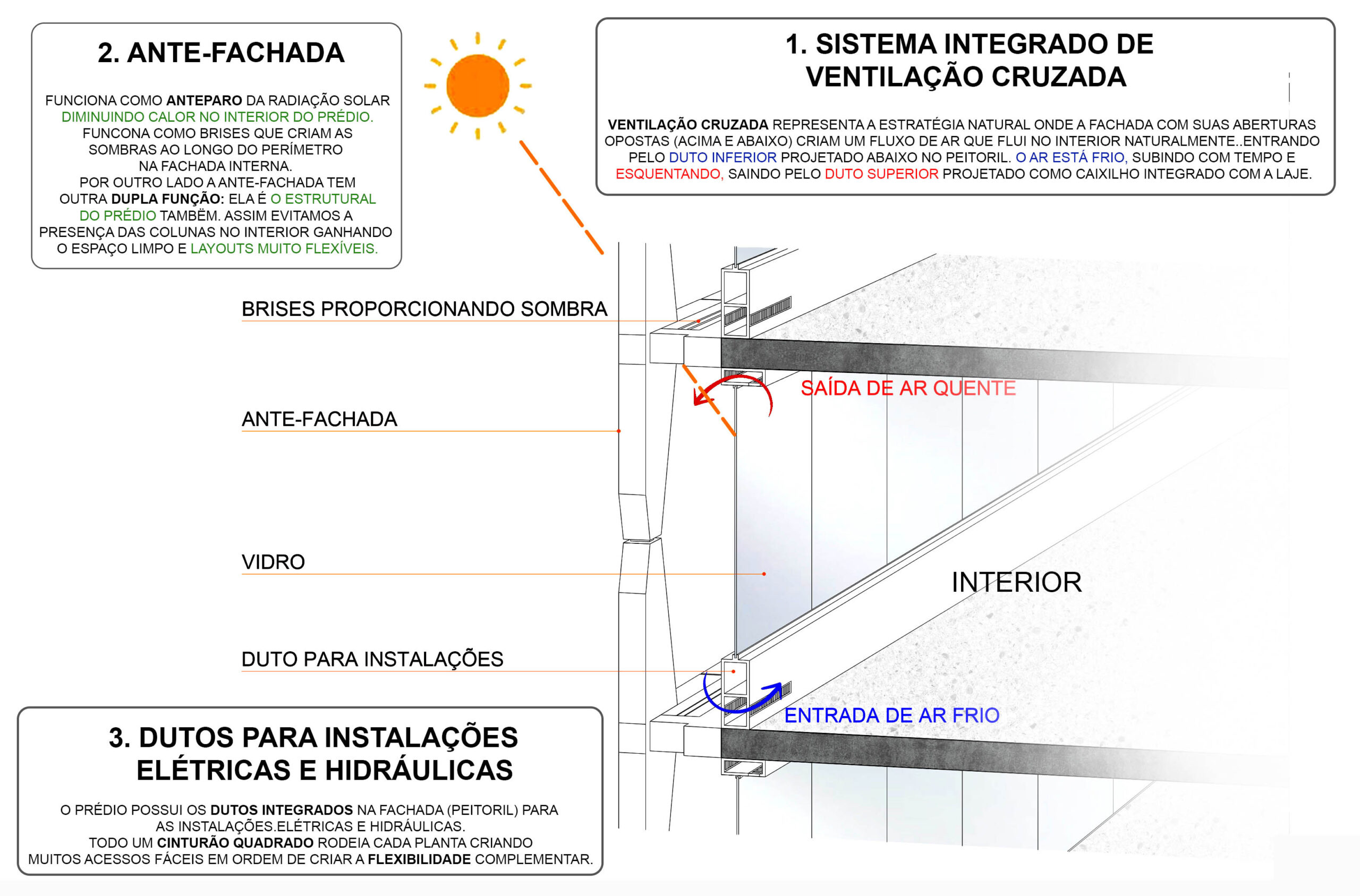 2. ANTE-FACHADA

FUNCIONA COMO ANTEPARO DA RADIAÇÃO SOLAR DIMINUINDO CALOR NO INTERIOR DO PRÉDIO. FUNCONA COMO BRISES QUE CRIAM AS SOMBRAS AO LONGO DO PERÍMETRO NA FACHADA INTERNA. POR OUTRO LADO A ANTE-FACHADA TEM OUTRA DUPLA FUNÇÃO: ELA É O ESTRUTURAL DO PRÉDIO TAMBËM. ASSIM EVITAMOS A PRESENÇA DAS COLUNAS NO INTERIOR GANHANDO O ESPAÇO LIMPO E LAYOUTS MUITO FLEXÍVEIS.

1. SISTEMA INTEGRADO DE VENTILAÇÃO CRUZADA

VENTILAÇÃO CRUZADA REPRESENTA A ESTRATÉGIA NATURAL ONDE A FACHADA COM SUAS ABERTURAS OPOSTAS (ACIMA E ABAIXO) CRIAM UM FLUXO DE AR QUE FLUI NO INTERIOR NATURALMENTE..ENTRANDO PELO DUTO INFERIOR PROJETADO ABAIXO NO PEITORIL. O AR ESTÁ FRIO, SUBINDO COM TEMPO E ESQUENTANDO, SAINDO PELO DUTO SUPERIOR PROJETADO COMO CAIXILHO INTEGRADO COM A LAJE.

BRISES PROPORCIONANDO SOMBRA

SAÍDA DE AR QUENTE

ANTE-FACHADA

VIDRO

INTERIOR

DUTO PARA INSTALAÇÕES

ENTRADA DE AR FRIO

3. DUTOS PARA INSTALAÇÕES ELÉTRICAS E HIDRÁULICAS

O PRÉDIO POSSUI OS DUTOS INTEGRADOS NA FACHADA (PEITORIL) PARA AS INSTALAÇÕES.ELÉTRICAS E HIDRÁULICAS. TODO UM CINTURÃO QUADRADO RODEIA CADA PLANTA CRIANDO MUITOS ACESSOS FÁCEIS EM ORDEM DE CRIAR A FLEXIBILIDADE COMPLEMENTAR.